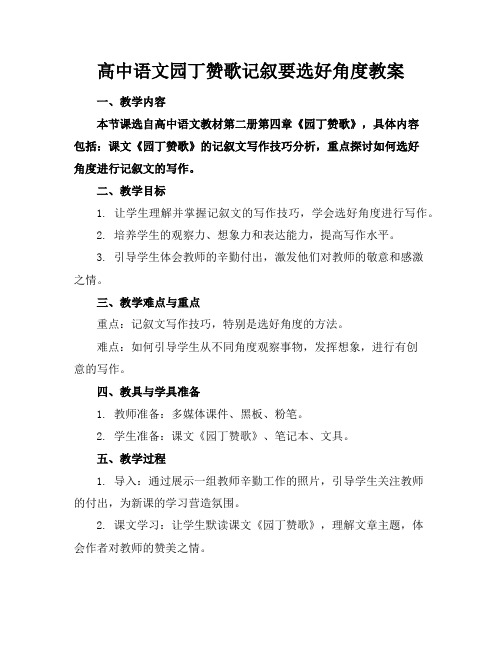 高中语文园丁赞歌记叙要选好角度教案

一、教学内容

本节课选自高中语文教材第二册第四章《园丁赞歌》，具体内容包括：课文《园丁赞歌》的记叙文写作技巧分析，重点探讨如何选好角度进行记叙文的写作。

二、教学目标

1. 让学生理解并掌握记叙文的写作技巧，学会选好角度进行写作。

2. 培养学生的观察力、想象力和表达能力，提高写作水平。

3. 引导学生体会教师的辛勤付出，激发他们对教师的敬意和感激之情。

三、教学难点与重点

重点：记叙文写作技巧，特别是选好角度的方法。

难点：如何引导学生从不同角度观察事物，发挥想象，进行有创意的写作。

四、教具与学具准备

1. 教师准备：多媒体课件、黑板、粉笔。

2. 学生准备：课文《园丁赞歌》、笔记本、文具。

五、教学过程

1. 导入：通过展示一组教师辛勤工作的照片，引导学生关注教师的付出，为新课的学习营造氛围。

2. 课文学习：让学生默读课文《园丁赞歌》，理解文章主题，体会作者对教师的赞美之情。